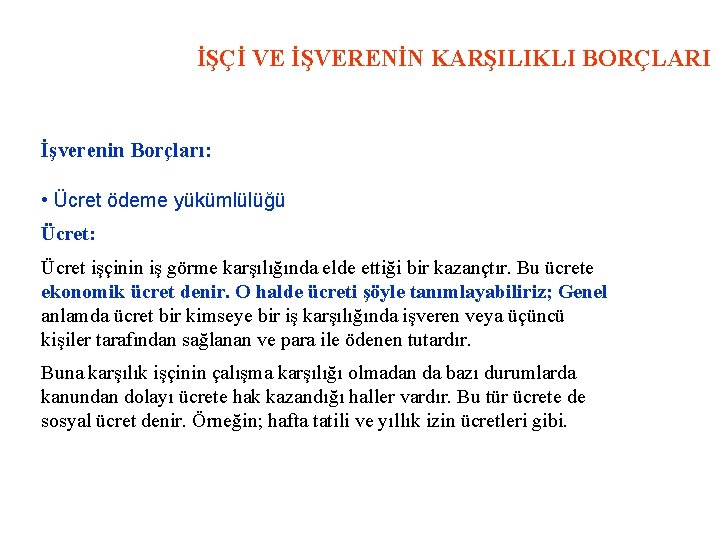 İŞÇİ VE İŞVERENİN KARŞILIKLI BORÇLARI

İşverenin Borçları:

• Ücret ödeme yükümlülüğü

Ücret:

Ücret işçinin iş görme karşılığında elde ettiği bir kazançtır. Bu ücrete ekonomik ücret denir. O halde ücreti şöyle tanımlayabiliriz; Genel anlamda ücret bir kimseye bir iş karşılığında işveren veya üçüncü kişiler tarafından sağlanan ve para ile ödenen tutardır.

Buna karşılık işçinin çalışma karşılığı olmadan da bazı durumlarda kanundan dolayı ücrete hak kazandığı haller vardır. Bu tür ücrete de sosyal ücret denir. Örneğin; hafta tatili ve yıllık izin ücretleri gibi.